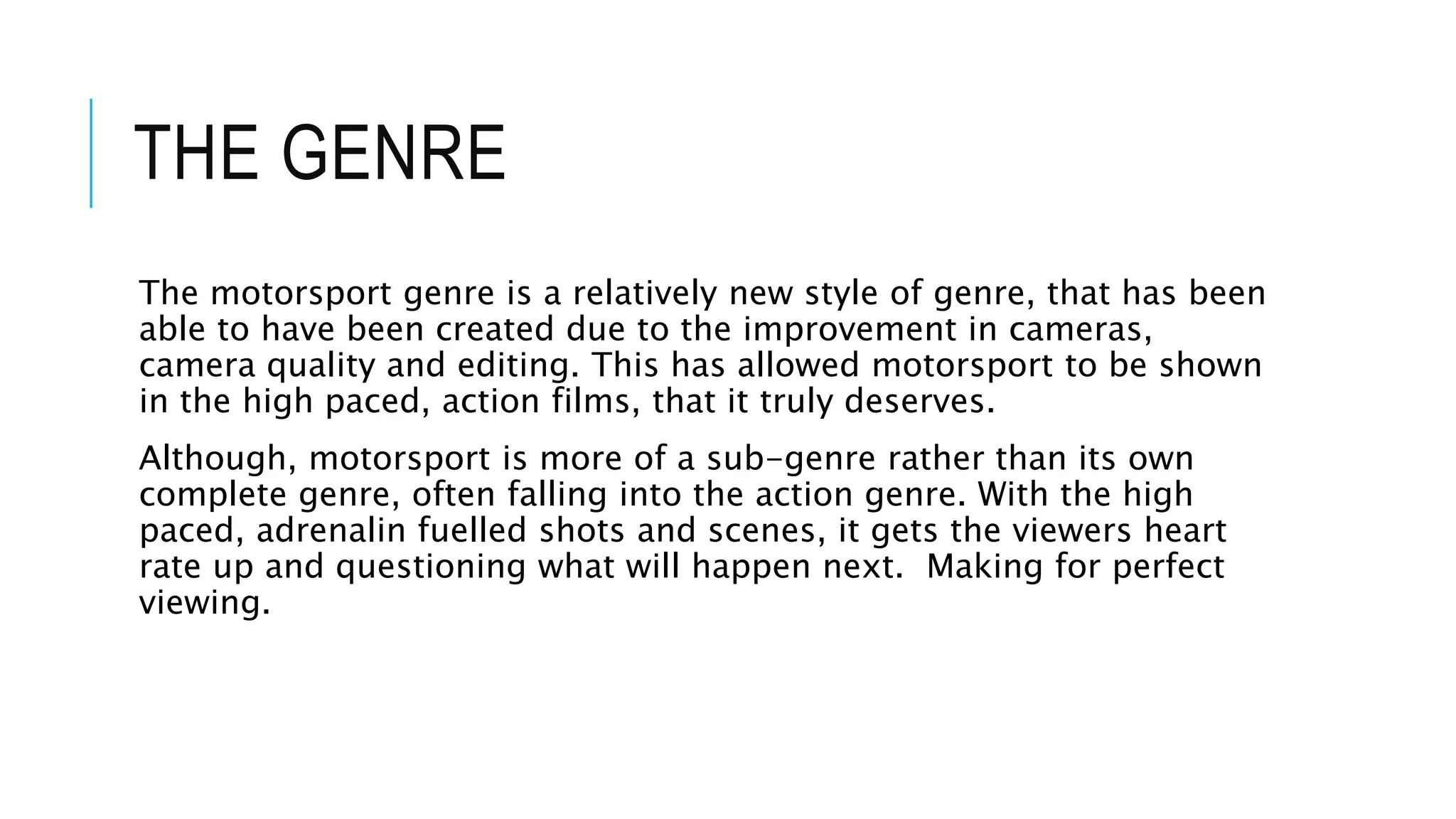 THE GENRE

The motorsport genre is a relatively new style of genre, that has been able to have been created due to the improvement in cameras, camera quality and editing. This has allowed motorsport to be shown in the high paced, action films, that it truly deserves.

Although, motorsport is more of a sub-genre rather than its own complete genre, often falling into the action genre. With the high paced, adrenalin fuelled shots and scenes, it gets the viewers heart rate up and questioning what will happen next.  Making for perfect viewing.